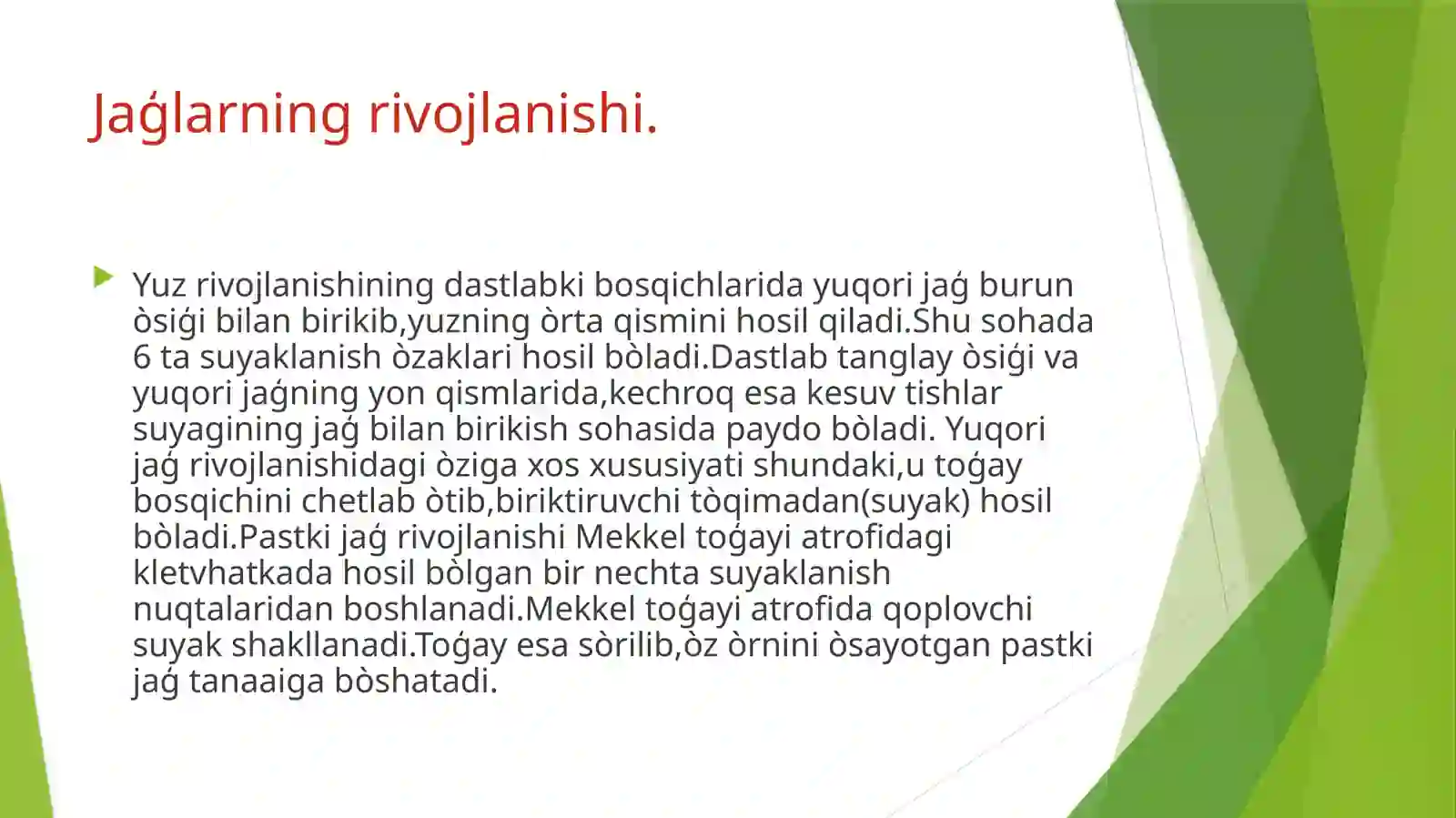 Jaǵlarning rivojlanishi.

Yuz rivojlanishining dastlabki bosqichlarida yuqori jaǵ burun òsiǵi bilan birikib,yuzning òrta qismini hosil qiladi.Shu sohada 6 ta suyaklanish òzaklari hosil bòladi.Dastlab tanglay òsiǵi va yuqori jaǵning yon qismlarida,kechroq esa kesuv tishlar suyagining jaǵ bilan birikish sohasida paydo bòladi. Yuqori jaǵ rivojlanishidagi òziga xos xususiyati shundaki,u toǵay bosqichini chetlab òtib,biriktiruvchi tòqimadan(suyak) hosil bòladi.Pastki jaǵ rivojlanishi Mekkel toǵayi atrofidagi kletvhatkada hosil bòlgan bir nechta suyaklanish nuqtalaridan boshlanadi.Mekkel toǵayi atrofida qoplovchi suyak shakllanadi.Toǵay esa sòrilib,òz òrnini òsayotgan pastki jaǵ tanaaiga bòshatadi.